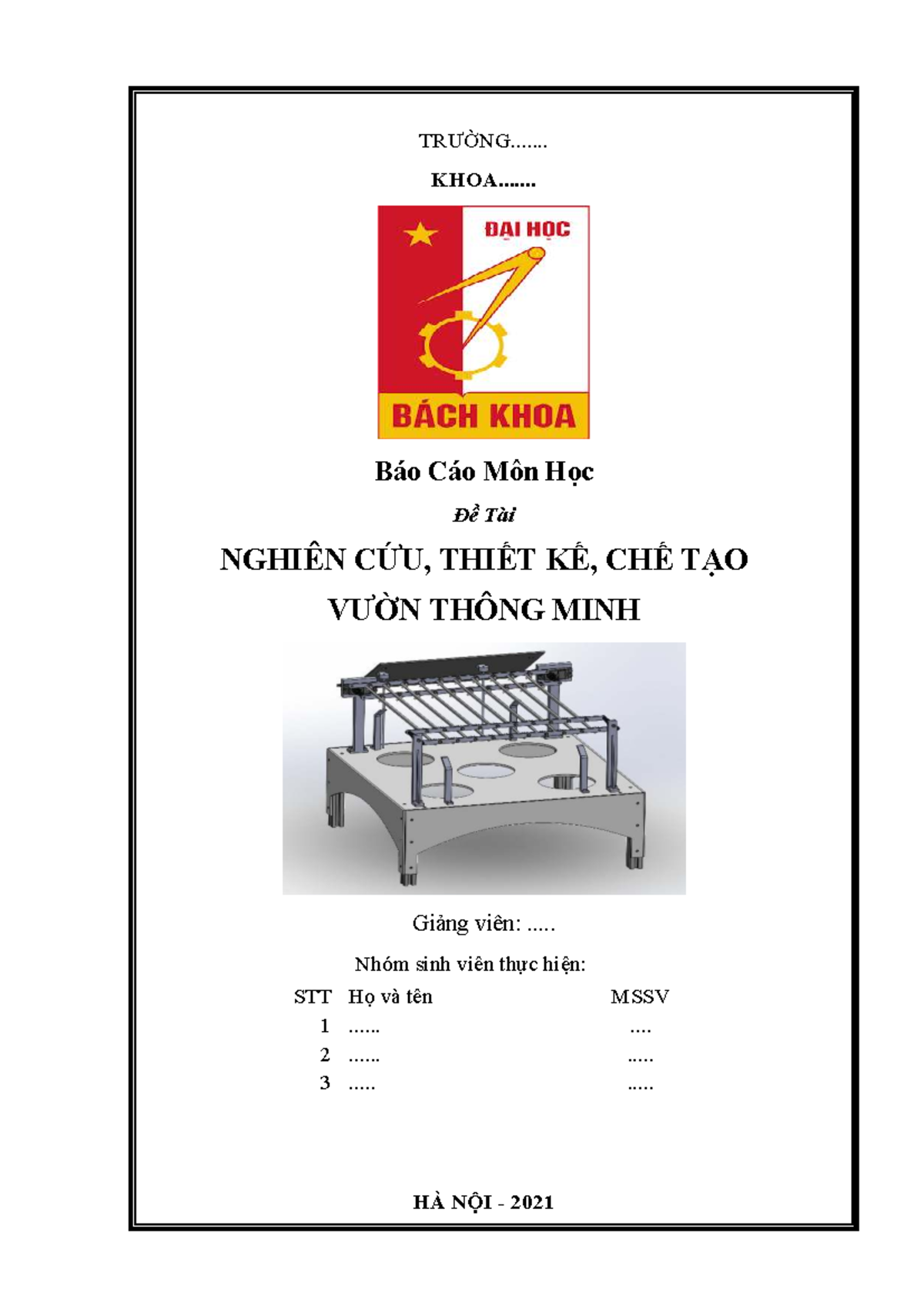 TRƯỜNG.......

KHOA.......

ĐẠI HỌC

BÁCH KHOA

Báo Cáo Môn Học

Đề Tài

NGHIÊN CỨU, THIẾT KẾ, CHẾ TẠO VƯỜN THÔNG MINH

Giảng viên: .....

Nhóm sinh viên thực hiện:

| STT | Họ và tên | MSSV |
|---|---|---|
| 1 | ...... | .... |
| 2 | ...... | ..... |
| 3 | ..... | ..... |

HÀ NỘI - 2021